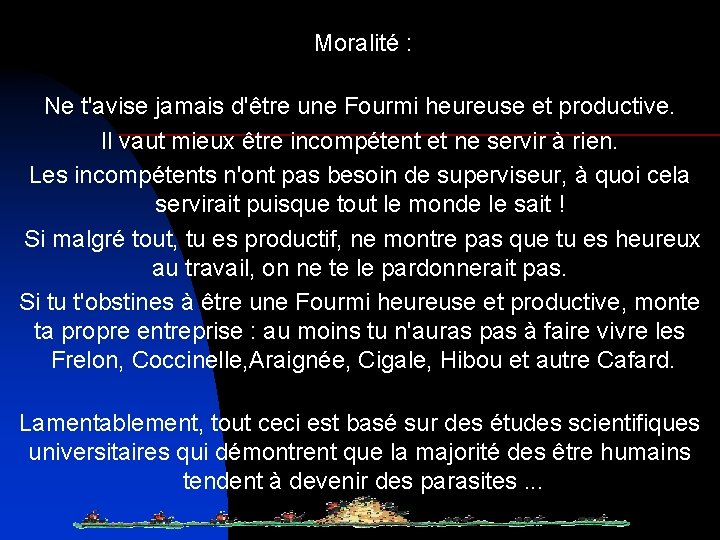 Moralité :

Ne t'avise jamais d'être une Fourmi heureuse et productive.

Il vaut mieux être incompétent et ne servir à rien.

Les incompétents n'ont pas besoin de superviseur, à quoi cela servirait puisque tout le monde le sait !

Si malgré tout, tu es productif, ne montre pas que tu es heureux au travail, on ne te le pardonnerait pas.

Si tu t'obstines à être une Fourmi heureuse et productive, monte ta propre entreprise : au moins tu n'auras pas à faire vivre les Frelon, Coccinelle,Araignée, Cigale, Hibou et autre Cafard.

Lamentablement, tout ceci est basé sur des études scientifiques universitaires qui démontrent que la majorité des être humains tendent à devenir des parasites ...